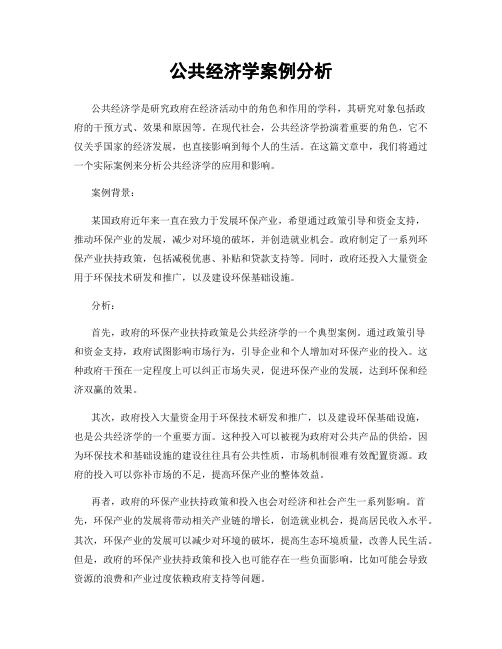 公共经济学案例分析

公共经济学是研究政府在经济活动中的角色和作用的学科，其研究对象包括政府的干预方式、效果和原因等。在现代社会，公共经济学扮演着重要的角色，它不仅关乎国家的经济发展，也直接影响到每个人的生活。在这篇文章中，我们将通过一个实际案例来分析公共经济学的应用和影响。

案例背景：

某国政府近年来一直在致力于发展环保产业，希望通过政策引导和资金支持，推动环保产业的发展，减少对环境的破坏，并创造就业机会。政府制定了一系列环保产业扶持政策，包括减税优惠、补贴和贷款支持等。同时，政府还投入大量资金用于环保技术研发和推广，以及建设环保基础设施。

分析：

首先，政府的环保产业扶持政策是公共经济学的一个典型案例。通过政策引导和资金支持，政府试图影响市场行为，引导企业和个人增加对环保产业的投入。这种政府干预在一定程度上可以纠正市场失灵，促进环保产业的发展，达到环保和经济双赢的效果。

其次，政府投入大量资金用于环保技术研发和推广，以及建设环保基础设施，也是公共经济学的一个重要方面。这种投入可以被视为政府对公共产品的供给，因为环保技术和基础设施的建设往往具有公共性质，市场机制很难有效配置资源。政府的投入可以弥补市场的不足，提高环保产业的整体效益。

再者，政府的环保产业扶持政策和投入也会对经济和社会产生一系列影响。首先，环保产业的发展将带动相关产业链的增长，创造就业机会，提高居民收入水平。其次，环保产业的发展可以减少对环境的破坏，提高生态环境质量，改善人民生活。但是，政府的环保产业扶持政策和投入也可能存在一些负面影响，比如可能会导致资源的浪费和产业过度依赖政府支持等问题。